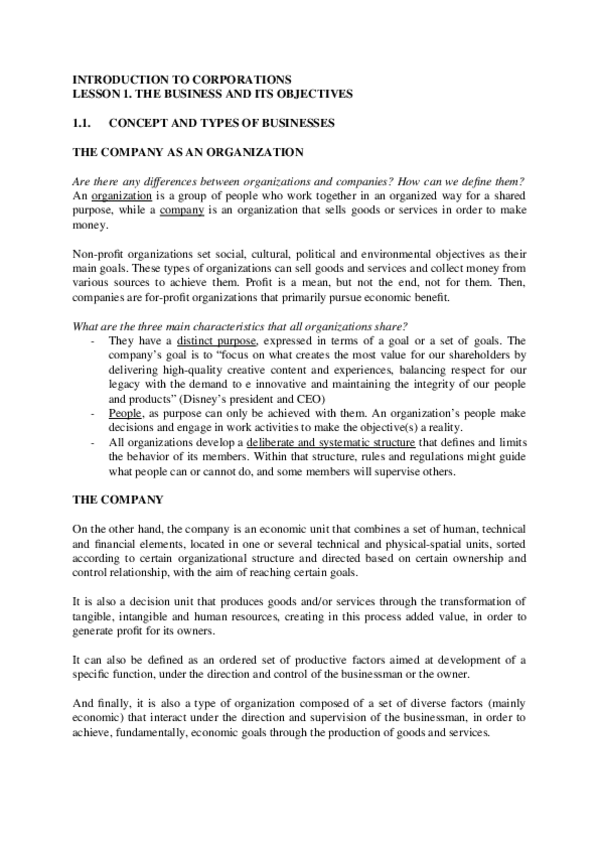 INTRODUCTION TO CORPORATIONS
LESSON 1. THE BUSINESS AND ITS OBJECTIVES

1.1. CONCEPT AND TYPES OF BUSINESSES

THE COMPANY AS AN ORGANIZATION

Are there any differences between organizations and companies? How can we define them?
An organization is a group of people who work together in an organized way for a shared purpose, while a company is an organization that sells goods or services in order to make money.

Non-profit organizations set social, cultural, political and environmental objectives as their main goals. These types of organizations can sell goods and services and collect money from various sources to achieve them. Profit is a mean, but not the end, not for them. Then, companies are for-profit organizations that primarily pursue economic benefit.

What are the three main characteristics that all organizations share?
- They have a distinct purpose, expressed in terms of a goal or a set of goals. The company's goal is to "focus on what creates the most value for our shareholders by delivering high-quality creative content and experiences, balancing respect for our legacy with the demand to e innovative and maintaining the integrity of our people and products" (Disney's president and CEO)
- People, as purpose can only be achieved with them. An organization's people make decisions and engage in work activities to make the objective(s) a reality.
- All organizations develop a deliberate and systematic structure that defines and limits the behavior of its members. Within that structure, rules and regulations might guide what people can or cannot do, and some members will supervise others.

THE COMPANY

On the other hand, the company is an economic unit that combines a set of human, technical and financial elements, located in one or several technical and physical-spatial units, sorted according to certain organizational structure and directed based on certain ownership and control relationship, with the aim of reaching certain goals.

It is also a decision unit that produces goods and/or services through the transformation of tangible, intangible and human resources, creating in this process added value, in order to generate profit for its owners.

It can also be defined as an ordered set of productive factors aimed at development of a specific function, under the direction and control of the businessman or the owner.

And finally, it is also a type of organization composed of a set of diverse factors (mainly economic) that interact under the direction and supervision of the businessman, in order to achieve, fundamentally, economic goals through the production of goods and services.